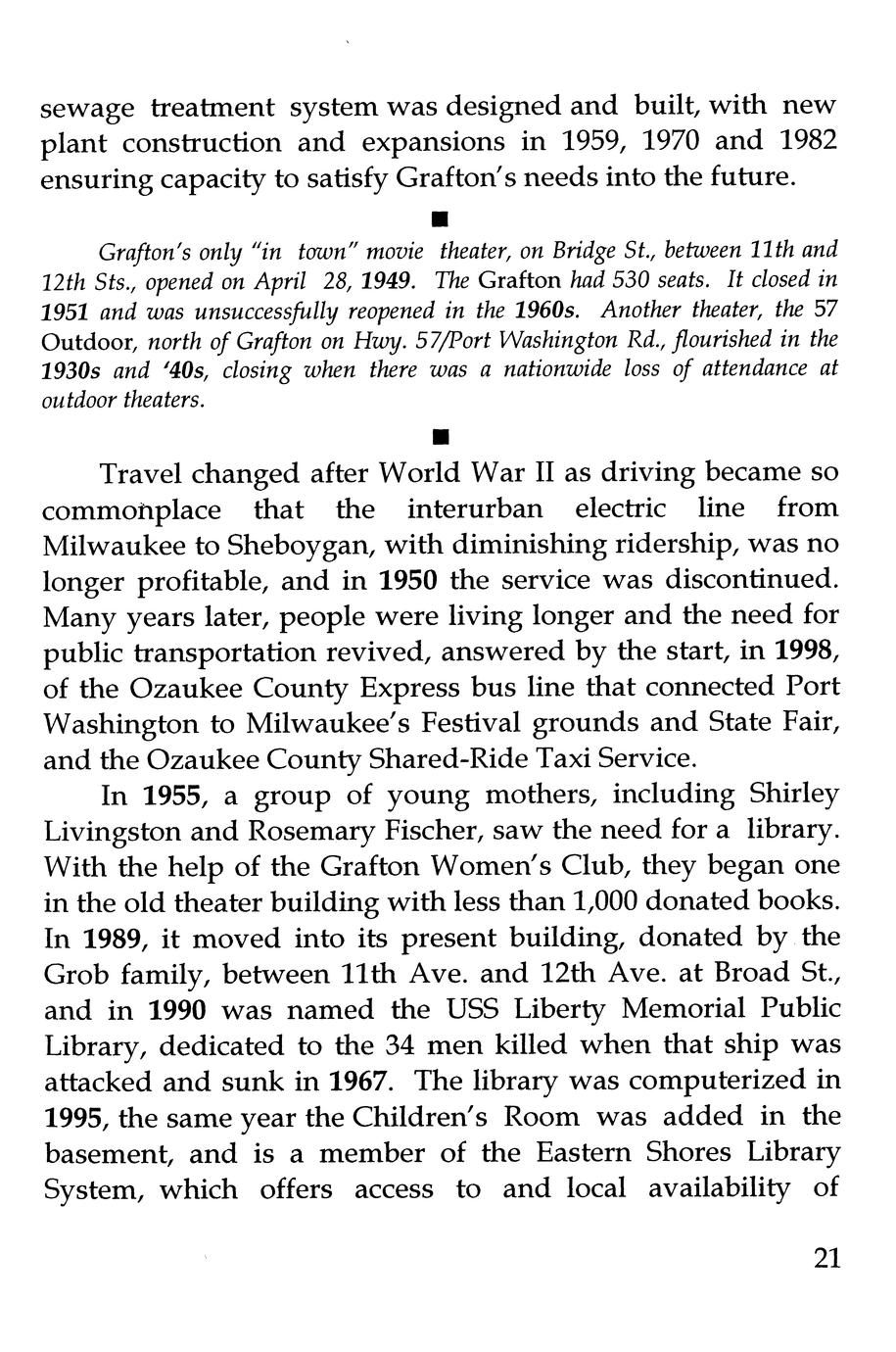 sewage treatment system was designed and built, with new plant construction and expansions in 1959, 1970 and 1982 ensuring capacity to satisfy Grafton's needs into the future.

■

Grafton's only "in town" movie theater, on Bridge St., between 11th and 12th Sts., opened on April 28, 1949. The Grafton had 530 seats. It closed in 1951 and was unsuccessfully reopened in the 1960s. Another theater, the 57 Outdoor, north of Grafton on Hwy. 57/Port Washington Rd., flourished in the 1930s and '40s, closing when there was a nationwide loss of attendance at outdoor theaters.

■

Travel changed after World War II as driving became so commonplace that the interurban electric line from Milwaukee to Sheboygan, with diminishing ridership, was no longer profitable, and in 1950 the service was discontinued. Many years later, people were living longer and the need for public transportation revived, answered by the start, in 1998, of the Ozaukee County Express bus line that connected Port Washington to Milwaukee's Festival grounds and State Fair, and the Ozaukee County Shared-Ride Taxi Service.

In 1955, a group of young mothers, including Shirley Livingston and Rosemary Fischer, saw the need for a library. With the help of the Grafton Women's Club, they began one in the old theater building with less than 1,000 donated books. In 1989, it moved into its present building, donated by the Grob family, between 11th Ave. and 12th Ave. at Broad St., and in 1990 was named the USS Liberty Memorial Public Library, dedicated to the 34 men killed when that ship was attacked and sunk in 1967. The library was computerized in 1995, the same year the Children's Room was added in the basement, and is a member of the Eastern Shores Library System, which offers access to and local availability of

21